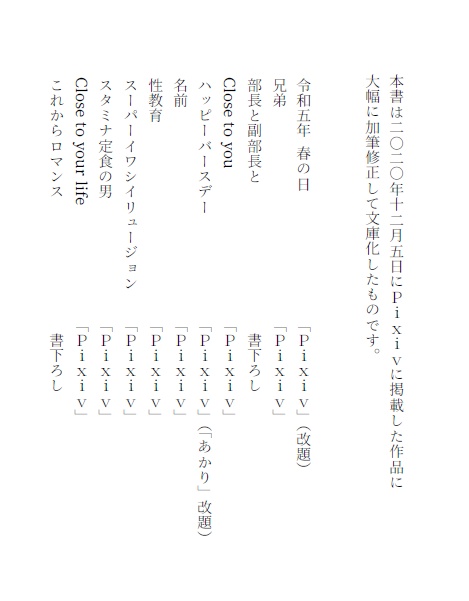 本書は二〇二〇年十二月五日にＰｉｘｉｖに掲載した作品に大幅に加筆修正して文庫化したものです。

令和五年　春の日　「Ｐｉｘｉｖ」（改題）
兄弟　「Ｐｉｘｉｖ」
部長と副部長と　書下ろし
Close to you　「Ｐｉｘｉｖ」
ハッピーバースデー　「Ｐｉｘｉｖ」（「あかり」改題）
名前　「Ｐｉｘｉｖ」
性教育　「Ｐｉｘｉｖ」
スーパーイワシイリュージョン　「Ｐｉｘｉｖ」
スタミナ定食の男　「Ｐｉｘｉｖ」
Close to your life　「Ｐｉｘｉｖ」
これからロマンス　書下ろし